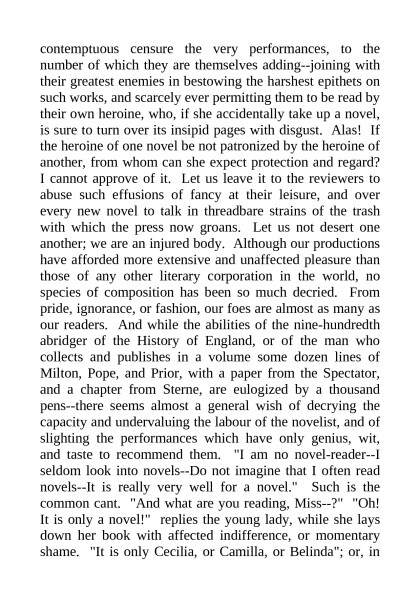 contemptuous censure the very performances, to the number of which they are themselves adding--joining with their greatest enemies in bestowing the harshest epithets on such works, and scarcely ever permitting them to be read by their own heroine, who, if she accidentally take up a novel, is sure to turn over its insipid pages with disgust. Alas! If the heroine of one novel be not patronized by the heroine of another, from whom can she expect protection and regard? I cannot approve of it. Let us leave it to the reviewers to abuse such effusions of fancy at their leisure, and over every new novel to talk in threadbare strains of the trash with which the press now groans. Let us not desert one another; we are an injured body. Although our productions have afforded more extensive and unaffected pleasure than those of any other literary corporation in the world, no species of composition has been so much decried. From pride, ignorance, or fashion, our foes are almost as many as our readers. And while the abilities of the nine-hundredth abridger of the History of England, or of the man who collects and publishes in a volume some dozen lines of Milton, Pope, and Prior, with a paper from the Spectator, and a chapter from Sterne, are eulogized by a thousand pens--there seems almost a general wish of decrying the capacity and undervaluing the labour of the novelist, and of slighting the performances which have only genius, wit, and taste to recommend them. "I am no novel-reader--I seldom look into novels--Do not imagine that I often read novels--It is really very well for a novel." Such is the common cant. "And what are you reading, Miss--?" "Oh! It is only a novel!" replies the young lady, while she lays down her book with affected indifference, or momentary shame. "It is only Cecilia, or Camilla, or Belinda"; or, in